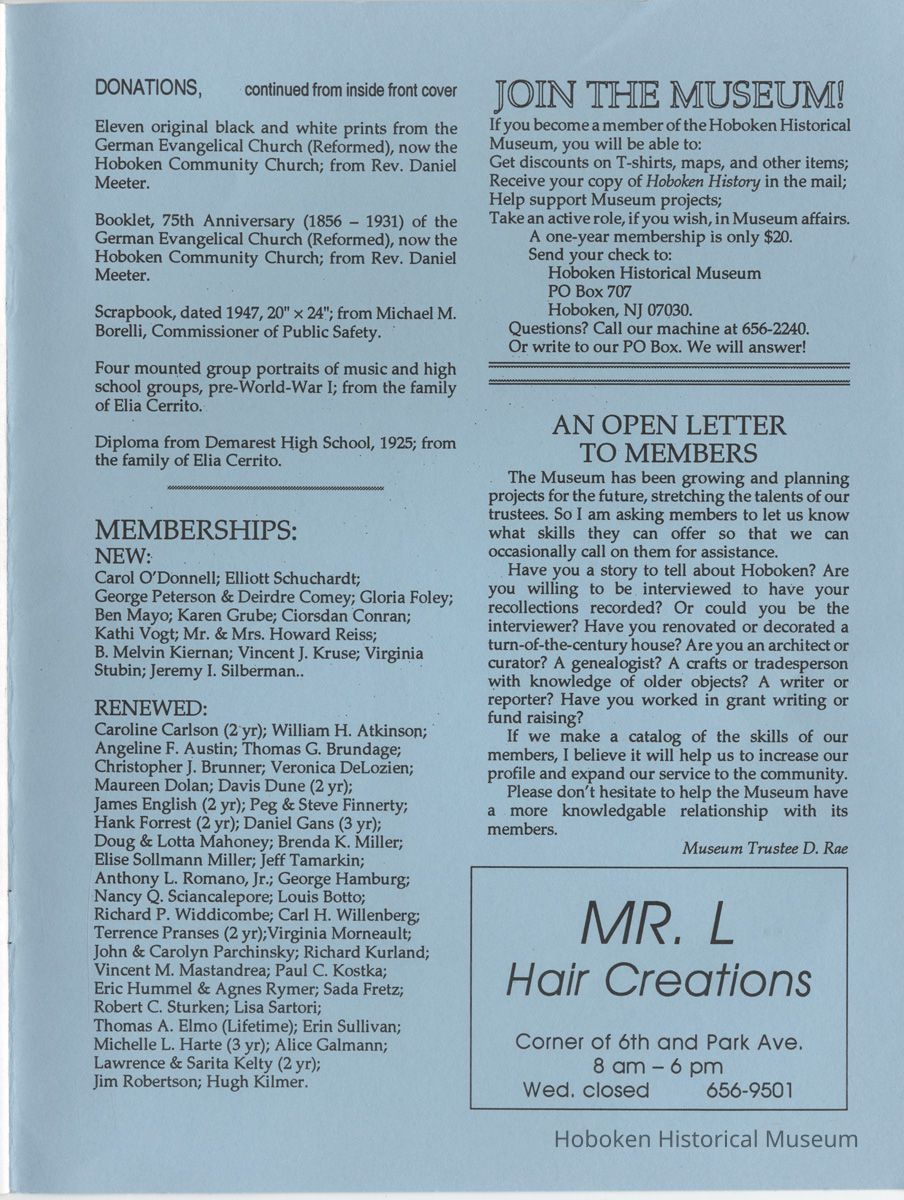 DONATIONS, continued from inside front cover

Eleven original black and white prints from the German Evangelical Church (Reformed), now the Hoboken Community Church; from Rev. Daniel Meeter.

Booklet, 75th Anniversary (1856 – 1931) of the German Evangelical Church (Reformed), now the Hoboken Community Church; from Rev. Daniel Meeter.

Scrapbook, dated 1947, 20" × 24"; from Michael M. Borelli, Commissioner of Public Safety.

Four mounted group portraits of music and high school groups, pre-World-War I; from the family of Elia Cerrito.

Diploma from Demarest High School, 1925; from the family of Elia Cerrito.

MEMBERSHIPS:
NEW:
Carol O'Donnell; Elliott Schuchardt; George Peterson & Deirdre Comey; Gloria Foley; Ben Mayo; Karen Grube; Ciorsdan Conran; Kathi Vogt; Mr. & Mrs. Howard Reiss; B. Melvin Kiernan; Vincent J. Kruse; Virginia Stubin; Jeremy I. Silberman..

RENEWED:
Caroline Carlson (2 yr); William H. Atkinson; Angeline F. Austin; Thomas G. Brundage; Christopher J. Brunner; Veronica DeLozien; Maureen Dolan; Davis Dune (2 yr); James English (2 yr); Peg & Steve Finnerty; Hank Forrest (2 yr); Daniel Gans (3 yr); Doug & Lotta Mahoney; Brenda K. Miller; Elise Sollmann Miller; Jeff Tamarkin; Anthony L. Romano, Jr.; George Hamburg; Nancy Q. Sciancalepore; Louis Botto; Richard P. Widdicombe; Carl H. Willenberg; Terrence Pranses (2 yr);Virginia Morneault; John & Carolyn Parchinsky; Richard Kurland; Vincent M. Mastandrea; Paul C. Kostka; Eric Hummel & Agnes Rymer; Sada Fretz; Robert C. Sturken; Lisa Sartori; Thomas A. Elmo (Lifetime); Erin Sullivan; Michelle L. Harte (3 yr); Alice Galmann; Lawrence & Sarita Kelty (2 yr); Jim Robertson; Hugh Kilmer.

JOIN THE MUSEUM!
If you become a member of the Hoboken Historical Museum, you will be able to:
Get discounts on T-shirts, maps, and other items;
Receive your copy of Hoboken History in the mail;
Help support Museum projects;
Take an active role, if you wish, in Museum affairs.
A one-year membership is only $20.
Send your check to:
Hoboken Historical Museum
PO Box 707
Hoboken, NJ 07030.
Questions? Call our machine at 656-2240.
Or write to our PO Box. We will answer!

AN OPEN LETTER TO MEMBERS
The Museum has been growing and planning projects for the future, stretching the talents of our trustees. So I am asking members to let us know what skills they can offer so that we can occasionally call on them for assistance.
Have you a story to tell about Hoboken? Are you willing to be interviewed to have your recollections recorded? Or could you be the interviewer? Have you renovated or decorated a turn-of-the-century house? Are you an architect or curator? A genealogist? A crafts or tradesperson with knowledge of older objects? A writer or reporter? Have you worked in grant writing or fund raising?
If we make a catalog of the skills of our members, I believe it will help us to increase our profile and expand our service to the community.
Please don't hesitate to help the Museum have a more knowledgable relationship with its members.
Museum Trustee D. Rae

MR. L
Hair Creations
Corner of 6th and Park Ave.
8 am – 6 pm
Wed. closed 656-9501

Hoboken Historical Museum